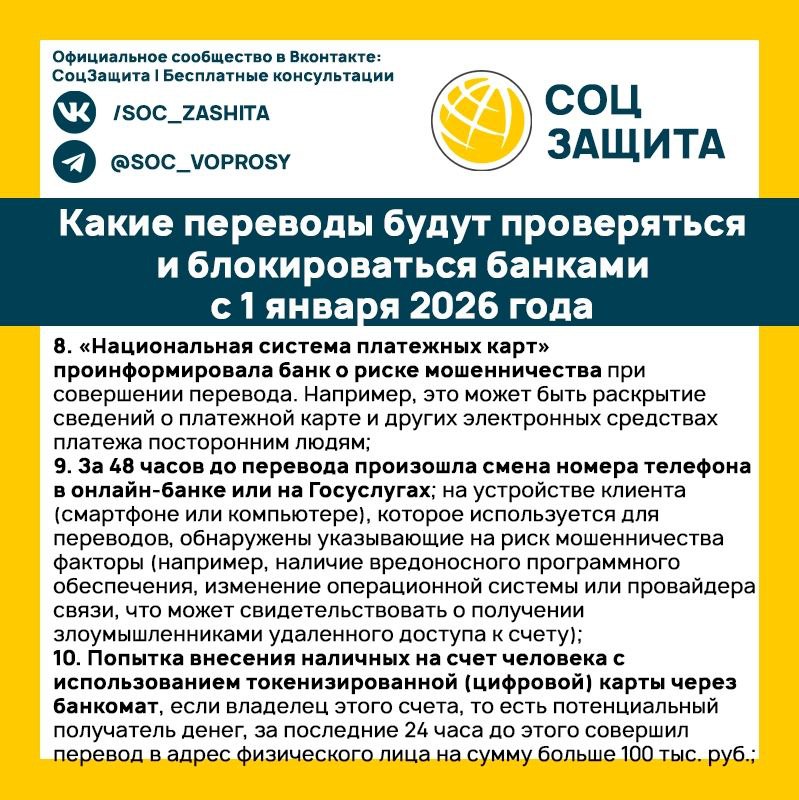 Официальное сообщество в Вконтакте:
СоцЗащита | Бесплатные консультации

/SOC_ZASHITA

@SOC_VOPROSY

СОЦ
ЗАЩИТА

Какие переводы будут проверяться и блокироваться банками с 1 января 2026 года

8. «Национальная система платежных карт» проинформировала банк о риске мошенничества при совершении перевода. Например, это может быть раскрытие сведений о платежной карте и других электронных средствах платежа посторонним людям;
9. За 48 часов до перевода произошла смена номера телефона в онлайн-банке или на Госуслугах; на устройстве клиента (смартфоне или компьютере), которое используется для переводов, обнаружены указывающие на риск мошенничества факторы (например, наличие вредоносного программного обеспечения, изменение операционной системы или провайдера связи, что может свидетельствовать о получении злоумышленниками удаленного доступа к счету);
10. Попытка внесения наличных на счет человека с использованием токенизированной (цифровой) карты через банкомат, если владелец этого счета, то есть потенциальный получатель денег, за последние 24 часа до этого совершил перевод в адрес физического лица на сумму больше 100 тыс. руб.;